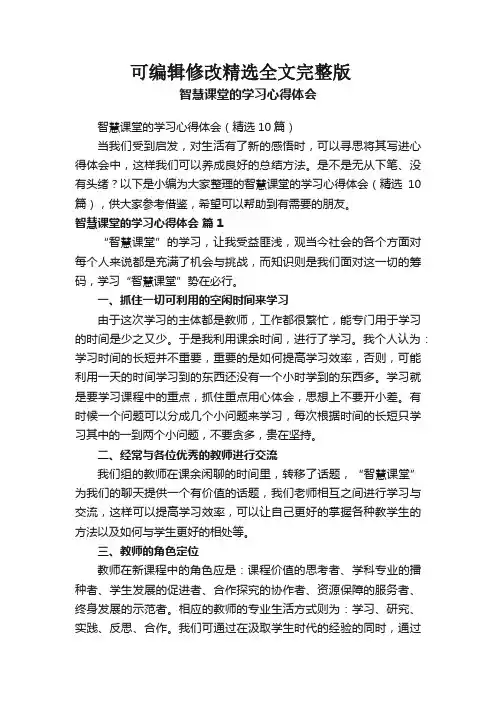 可编辑修改精选全文完整版

智慧课堂的学习心得体会

智慧课堂的学习心得体会（精选 10 篇）

当我们受到启发，对生活有了新的感悟时，可以寻思将其写进心得体会中，这样我们可以养成良好的总结方法。是不是无从下笔、没有头绪？以下是小编为大家整理的智慧课堂的学习心得体会（精选 10 篇），供大家参考借鉴，希望可以帮助到有需要的朋友。

智慧课堂的学习心得体会 篇 1

“智慧课堂”的学习，让我受益匪浅，观当今社会的各个方面对每个人来说都是充满了机会与挑战，而知识则是我们面对这一切的筹码，学习“智慧课堂”势在必行。

一、抓住一切可利用的空闲时间来学习

由于这次学习的主体都是教师，工作都很繁忙，能专门用于学习的时间是少之又少。于是我利用课余时间，进行了学习。我个人认为：学习时间的长短并不重要，重要的是如何提高学习效率，否则，可能利用一天的时间学习到的东西还没有一个小时学到的东西多。学习就是要学习课程中的重点，抓住重点用心体会，思想上不要开小差。有时候一个问题可以分成几个小问题来学习，每次根据时间的长短只学习其中的一到两个小问题，不要贪多，贵在坚持。

二、经常与各位优秀的教师进行交流

我们组的教师在课余闲聊的时间里，转移了话题，“智慧课堂”为我们的聊天提供一个有价值的话题，我们老师相互之间进行学习与交流，这样可以提高学习效率，可以让自己更好的掌握各种教学生的方法以及如何与学生更好的相处等。

三、教师的角色定位

教师在新课程中的角色应是：课程价值的思考者、学科专业的播种者、学生发展的促进者、合作探究的协作者、资源保障的服务者、终身发展的示范者。相应的教师的专业生活方式则为：学习、研究、实践、反思、合作。我们可通过在汲取学生时代的经验的同时，通过